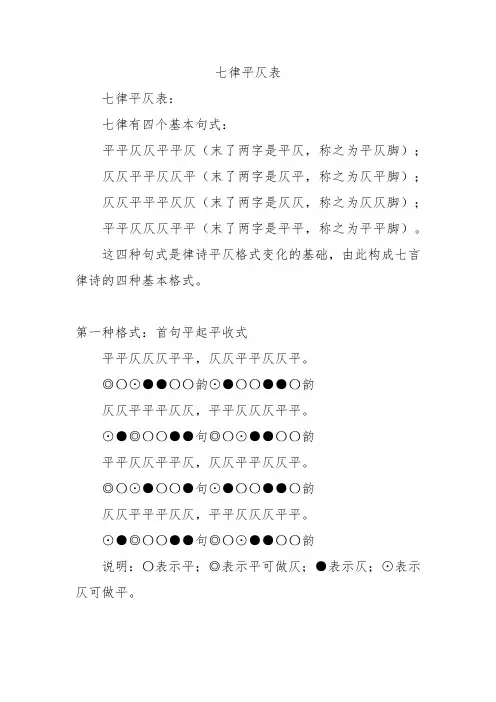 七律平仄表

七律平仄表：

七律有四个基本句式：

平平仄仄平平仄（末了两字是平仄，称之为平仄脚）；

仄仄平平仄仄平（末了两字是仄平，称之为仄平脚）；

仄仄平平平仄仄（末了两字是仄仄，称之为仄仄脚）；

平平仄仄仄平平（末了两字是平平，称之为平平脚）。

这四种句式是律诗平仄格式变化的基础，由此构成七言律诗的四种基本格式。

第一种格式：首句平起平收式

平平仄仄仄平平，仄仄平平仄仄平。

◎○⊙●●○○韵⊙●○○●●○韵

仄仄平平平仄仄，平平仄仄仄平平。

⊙●◎○○●●句◎○⊙●●○○韵

平平仄仄平平仄，仄仄平平仄仄平。

◎○⊙●○○●句⊙●○○●●○韵

仄仄平平平仄仄，平平仄仄仄平平。

⊙●◎○○●●句◎○⊙●●○○韵

说明：○表示平；◎表示平可做仄；●表示仄；⊙表示仄可做平。